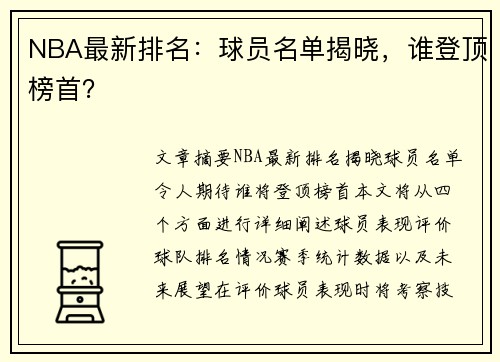 NBA最新排名：球员名单揭晓，谁登顶榜首？

文章摘要NBA最新排名揭晓球员名单令人期待谁将登顶榜首本文将从四个方面进行详细阐述球员表现评价球队排名情况赛季统计数据以及未来展望在评价球员表现时将考察技